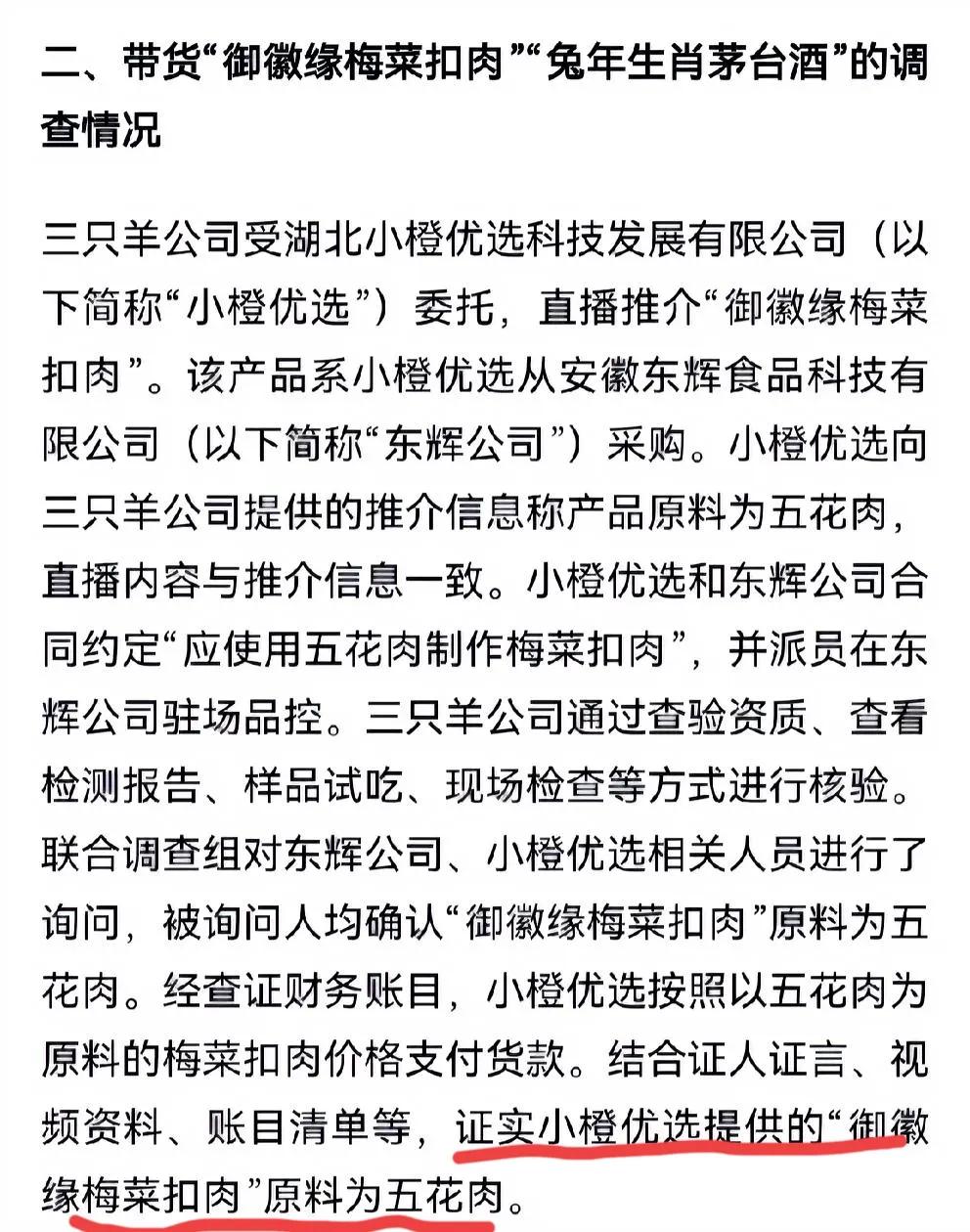 二、带货“御徽缘梅菜扣肉”“兔年生肖茅台酒”的调查情况

三只羊公司受湖北小橙优选科技发展有限公司（以下简称“小橙优选”）委托，直播推介“御徽缘梅菜扣肉”。该产品系小橙优选从安徽东辉食品科技有限公司（以下简称“东辉公司”）采购。小橙优选向三只羊公司提供的推介信息称产品原料为五花肉，直播内容与推介信息一致。小橙优选和东辉公司合同约定“应使用五花肉制作梅菜扣肉”，并派员在东辉公司驻场品控。三只羊公司通过查验资质、查看检测报告、样品试吃、现场检查等方式进行核验。联合调查组对东辉公司、小橙优选相关人员进行了询问，被询问人均确认“御徽缘梅菜扣肉”原料为五花肉。经查证财务账目，小橙优选按照以五花肉为原料的梅菜扣肉价格支付货款。结合证人证言、视频资料、账目清单等，证实小橙优选提供的“御徽缘梅菜扣肉”原料为五花肉。